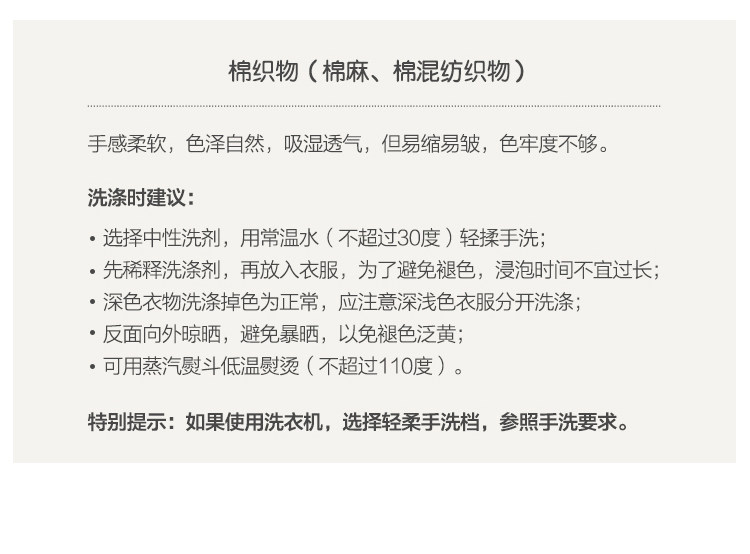 棉织物（棉麻、棉混纺织物）

手感柔软，色泽自然，吸湿透气，但易缩易皱，色牢度不够。

洗涤时建议：

• 选择中性洗剂，用常温水（不超过30度）轻揉手洗；
• 先稀释洗涤剂，再放入衣服，为了避免褪色，浸泡时间不宜过长；
• 深色衣物洗涤掉色为正常，应注意深浅色衣服分开洗涤；
• 反面向外晾晒，避免暴晒，以免褪色泛黄；
• 可用蒸汽熨斗低温熨烫（不超过110度）。

特别提示：如果使用洗衣机，选择轻柔手洗档，参照手洗要求。